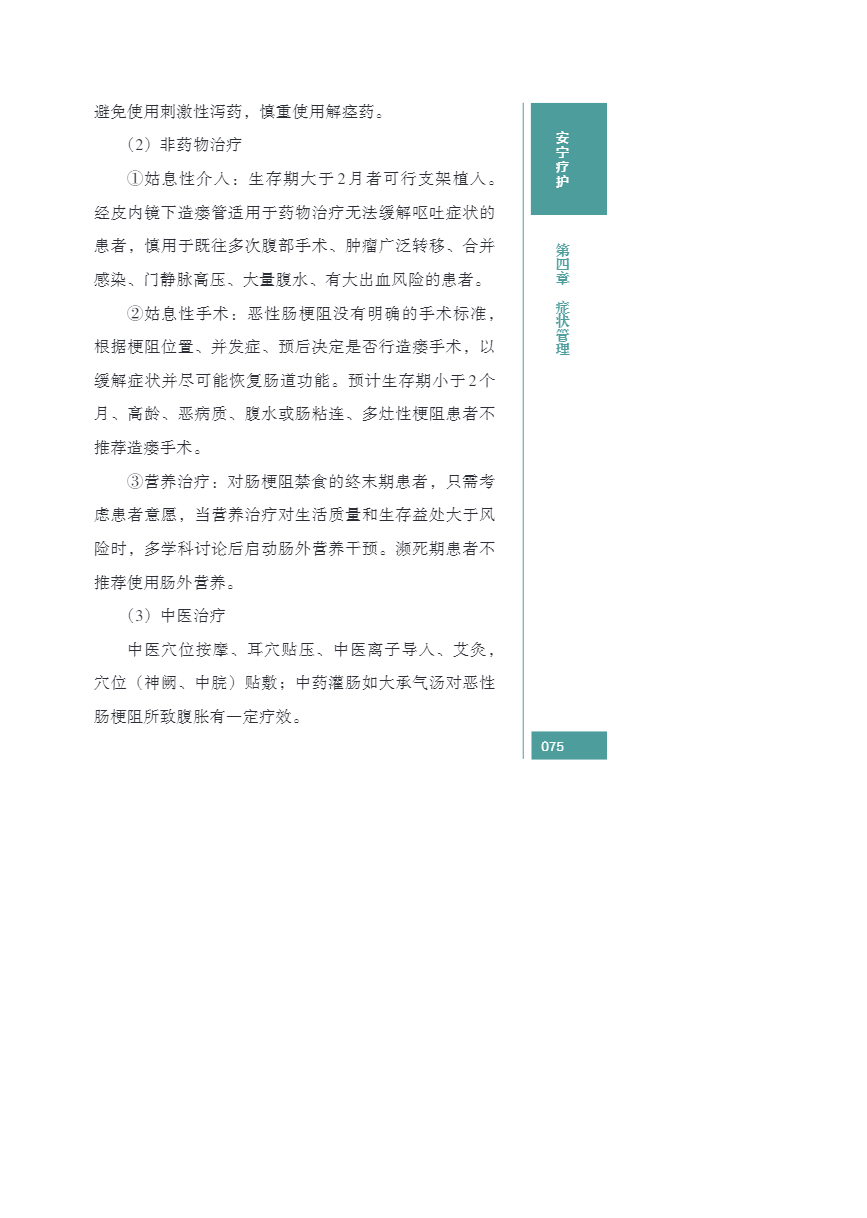 避免使用刺激性泻药，慎重使用解痉药。

（2）非药物治疗

①姑息性介入：生存期大于2月者可行支架植入。经皮内镜下造瘘管适用于药物治疗无法缓解呕吐症状的患者，慎用于既往多次腹部手术、肿瘤广泛转移、合并感染、门静脉高压、大量腹水、有大出血风险的患者。

②姑息性手术：恶性肠梗阻没有明确的手术标准，根据梗阻位置、并发症、预后决定是否行造瘘手术，以缓解症状并尽可能恢复肠道功能。预计生存期小于2个月、高龄、恶病质、腹水或肠粘连、多灶性梗阻患者不推荐造瘘手术。

③营养治疗：对肠梗阻禁食的终末期患者，只需考虑患者意愿，当营养治疗对生活质量和生存益处大于风险时，多学科讨论后启动肠外营养干预。濒死期患者不推荐使用肠外营养。

（3）中医治疗

中医穴位按摩、耳穴贴压、中医离子导入、艾灸，穴位（神阙、中脘）贴敷；中药灌肠如大承气汤对恶性肠梗阻所致腹胀有一定疗效。

安宁疗护

第四章 症状管理

075